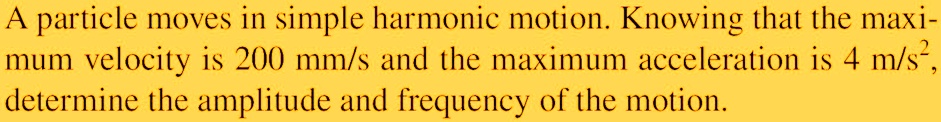 A particle moves in simple harmonic motion. Knowing that the maximum velocity is 200 mm/s and the maximum acceleration is 4 m/s$^2$, determine the amplitude and frequency of the motion.